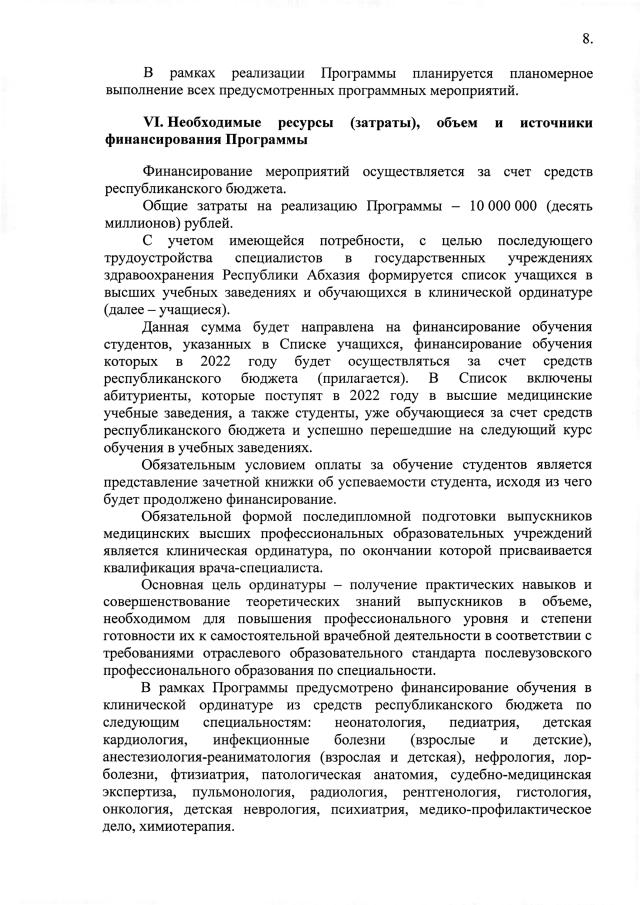 8.

В рамках реализации Программы планируется планомерное выполнение всех предусмотренных программных мероприятий.

VI. Необходимые ресурсы (затраты), объем и источники финансирования Программы

Финансирование мероприятий осуществляется за счет средств республиканского бюджета.

Общие затраты на реализацию Программы – 10 000 000 (десять миллионов) рублей.

С учетом имеющейся потребности, с целью последующего трудоустройства специалистов в государственных учреждениях здравоохранения Республики Абхазия формируется список учащихся в высших учебных заведениях и обучающихся в клинической ординатуре (далее – учащиеся).

Данная сумма будет направлена на финансирование обучения студентов, указанных в Списке учащихся, финансирование обучения которых в 2022 году будет осуществляться за счет средств республиканского бюджета (прилагается). В Список включены абитуриенты, которые поступят в 2022 году в высшие медицинские учебные заведения, а также студенты, уже обучающиеся за счет средств республиканского бюджета и успешно перешедшие на следующий курс обучения в учебных заведениях.

Обязательным условием оплаты за обучение студентов является представление зачетной книжки об успеваемости студента, исходя из чего будет продолжено финансирование.

Обязательной формой последипломной подготовки выпускников медицинских высших профессиональных образовательных учреждений является клиническая ординатура, по окончании которой присваивается квалификация врача-специалиста.

Основная цель ординатуры – получение практических навыков и совершенствование теоретических знаний выпускников в объеме, необходимом для повышения профессионального уровня и степени готовности их к самостоятельной врачебной деятельности в соответствии с требованиями отраслевого образовательного стандарта послевузовского профессионального образования по специальности.

В рамках Программы предусмотрено финансирование обучения в клинической ординатуре из средств республиканского бюджета по следующим специальностям: неонатология, педиатрия, детская кардиология, инфекционные болезни (взрослые и детские), анестезиология-реаниматология (взрослая и детская), нефрология, лор-болезни, фтизиатрия, патологическая анатомия, судебно-медицинская экспертиза, пульмонология, радиология, рентгенология, гистология, онкология, детская неврология, психиатрия, медико-профилактическое дело, химиотерапия.